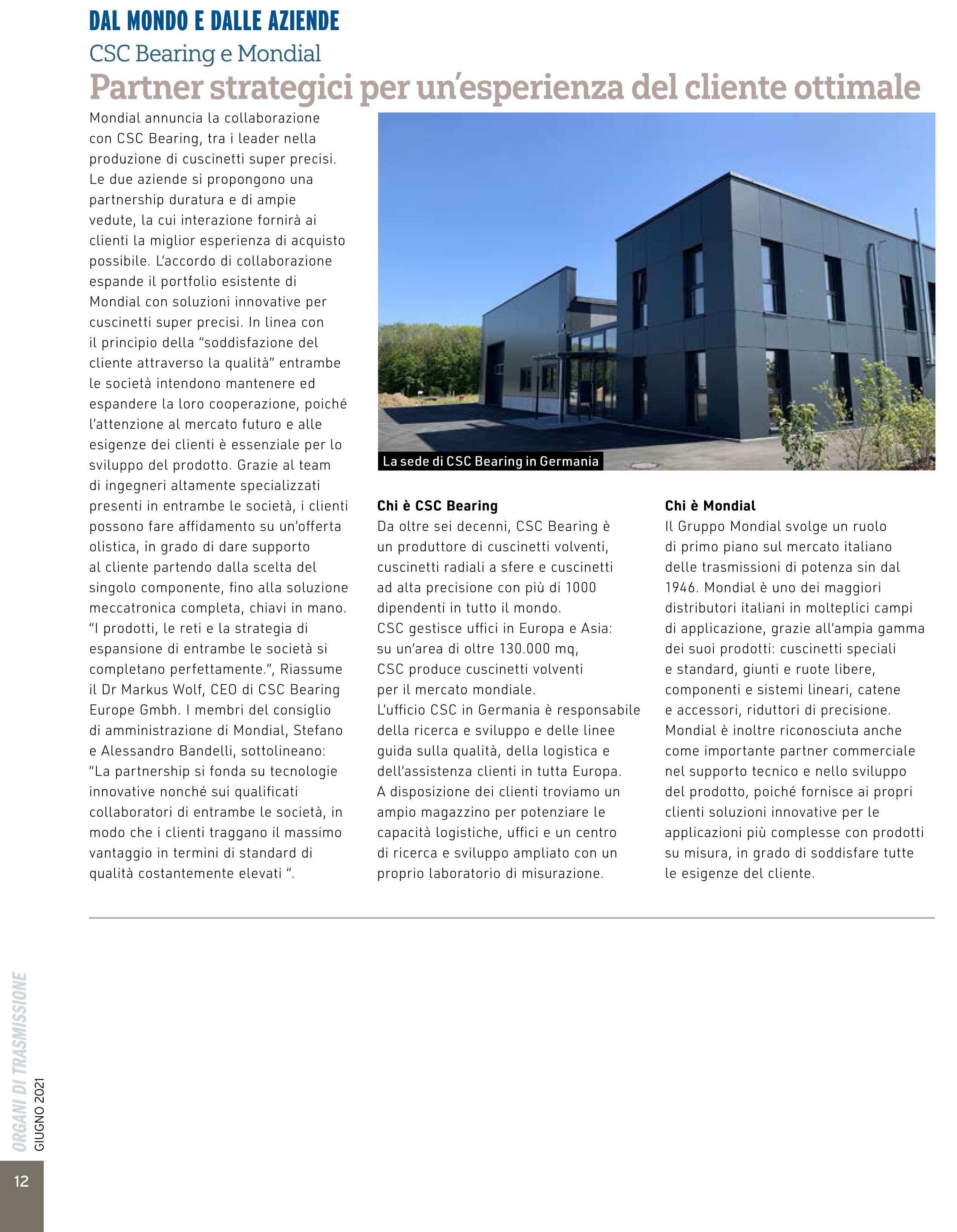 DAL MONDO E DALLE AZIENDE

CSC Bearing e Mondial

Partner strategici per un'esperienza del cliente ottimale

Mondial annuncia la collaborazione con CSC Bearing, tra i leader nella produzione di cuscinetti super precisi. Le due aziende si propongono una partnership duratura e di ampie vedute, la cui interazione fornirà ai clienti la miglior esperienza di acquisto possibile. L'accordo di collaborazione espande il portfolio esistente di Mondial con soluzioni innovative per cuscinetti super precisi. In linea con il principio della "soddisfazione del cliente attraverso la qualità" entrambe le società intendono mantenere ed espandere la loro cooperazione, poiché l'attenzione al mercato futuro e alle esigenze dei clienti è essenziale per lo sviluppo del prodotto. Grazie al team di ingegneri altamente specializzati presenti in entrambe le società, i clienti possono fare affidamento su un'offerta olistica, in grado di dare supporto al cliente partendo dalla scelta del singolo componente, fino alla soluzione meccatronica completa, chiavi in mano. "I prodotti, le reti e la strategia di espansione di entrambe le società si completano perfettamente.", Riassume il Dr Markus Wolf, CEO di CSC Bearing Europe Gmbh. I membri del consiglio di amministrazione di Mondial, Stefano e Alessandro Bandelli, sottolineano: "La partnership si fonda su tecnologie innovative nonché sui qualificati collaboratori di entrambe le società, in modo che i clienti traggano il massimo vantaggio in termini di standard di qualità costantemente elevati ".

La sede di CSC Bearing in Germania

Chi è CSC Bearing
Da oltre sei decenni, CSC Bearing è un produttore di cuscinetti volventi, cuscinetti radiali a sfere e cuscinetti ad alta precisione con più di 1000 dipendenti in tutto il mondo.
CSC gestisce uffici in Europa e Asia: su un'area di oltre 130.000 mq, CSC produce cuscinetti volventi per il mercato mondiale.
L'ufficio CSC in Germania è responsabile della ricerca e sviluppo e delle linee guida sulla qualità, della logistica e dell'assistenza clienti in tutta Europa.
A disposizione dei clienti troviamo un ampio magazzino per potenziare le capacità logistiche, uffici e un centro di ricerca e sviluppo ampliato con un proprio laboratorio di misurazione.

Chi è Mondial
Il Gruppo Mondial svolge un ruolo di primo piano sul mercato italiano delle trasmissioni di potenza sin dal 1946. Mondial è uno dei maggiori distributori italiani in molteplici campi di applicazione, grazie all'ampia gamma dei suoi prodotti: cuscinetti speciali e standard, giunti e ruote libere, componenti e sistemi lineari, catene e accessori, riduttori di precisione. Mondial è inoltre riconosciuta anche come importante partner commerciale nel supporto tecnico e nello sviluppo del prodotto, poiché fornisce ai propri clienti soluzioni innovative per le applicazioni più complesse con prodotti su misura, in grado di soddisfare tutte le esigenze del cliente.

ORGANI DI TRASMISSIONE
GIUGNO 2021
12